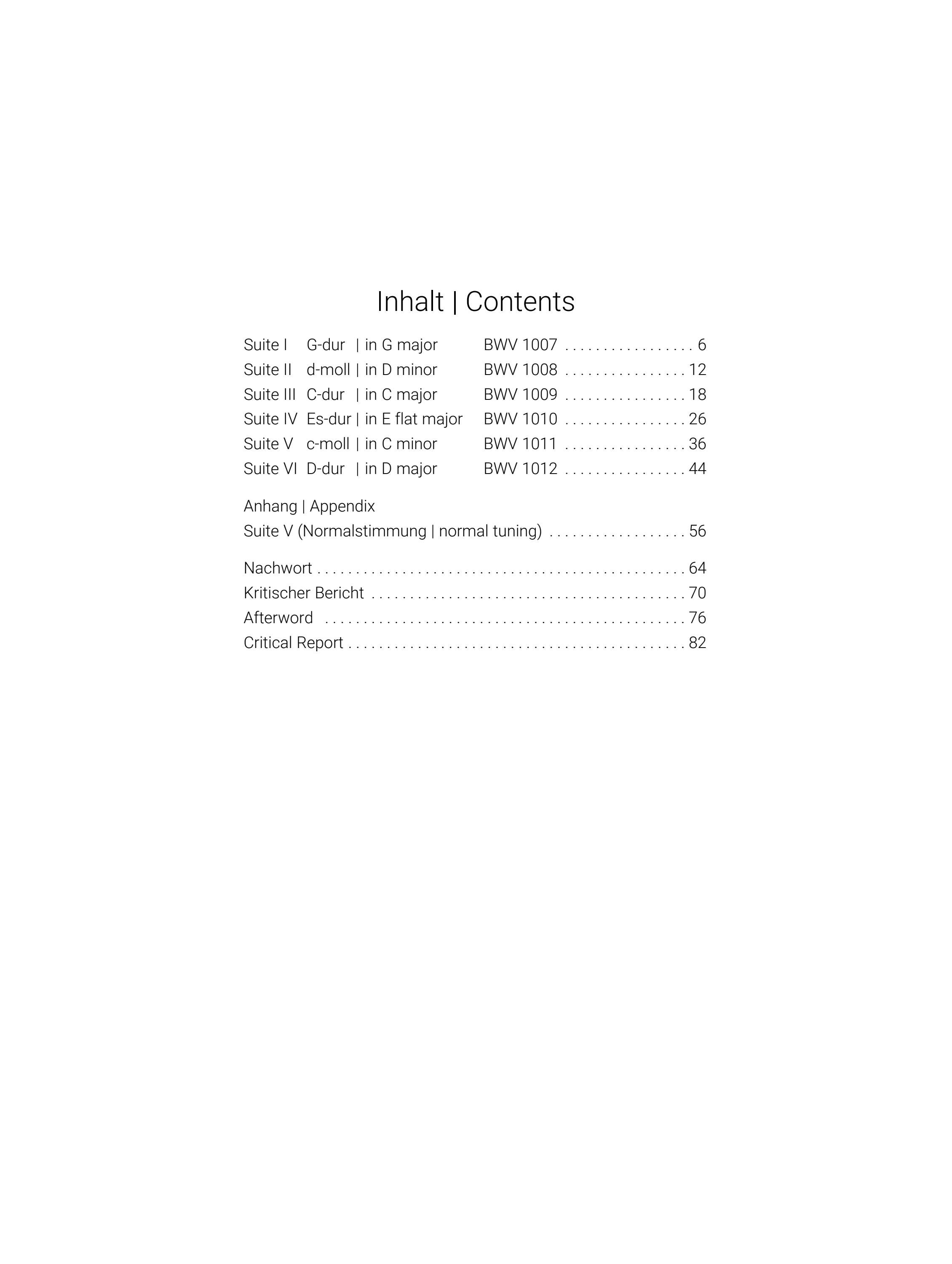 Inhalt | Contents

Suite I G-dur | in G major BWV 1007 . . . . . . . . . . . . . . . . . 6
Suite II d-moll | in D minor BWV 1008 . . . . . . . . . . . . . . . . 12
Suite III C-dur | in C major BWV 1009 . . . . . . . . . . . . . . . . 18
Suite IV Es-dur | in E flat major BWV 1010 . . . . . . . . . . . . . . . . 26
Suite V c-moll | in C minor BWV 1011 . . . . . . . . . . . . . . . . 36
Suite VI D-dur | in D major BWV 1012 . . . . . . . . . . . . . . . . 44

Anhang | Appendix
Suite V (Normalstimmung | normal tuning) . . . . . . . . . . . . . . . . . . 56

Nachwort . . . . . . . . . . . . . . . . . . . . . . . . . . . . . . . . . . . . . . . . . . . . . . . . 64
Kritischer Bericht . . . . . . . . . . . . . . . . . . . . . . . . . . . . . . . . . . . . . . . . . 70
Afterword . . . . . . . . . . . . . . . . . . . . . . . . . . . . . . . . . . . . . . . . . . . . . . . 76
Critical Report . . . . . . . . . . . . . . . . . . . . . . . . . . . . . . . . . . . . . . . . . . . . 82